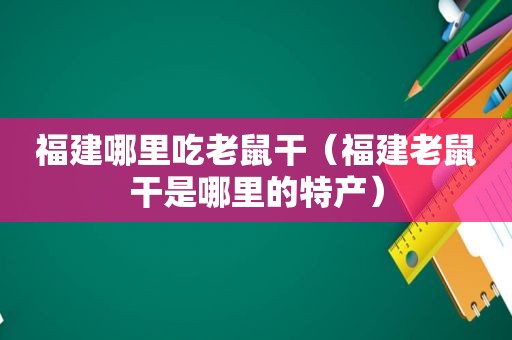 福建哪里吃老鼠干（福建老鼠干是哪里的特产）